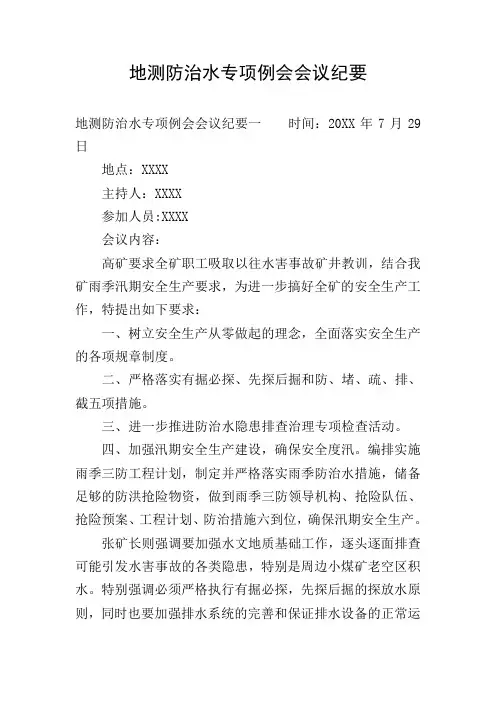 地测防治水专项例会会议纪要

地测防治水专项例会会议纪要一　　时间：20XX 年 7 月 29 日

地点：XXXX

主持人：XXXX

参加人员:XXXX

会议内容：

高矿要求全矿职工吸取以往水害事故矿井教训，结合我矿雨季汛期安全生产要求，为进一步搞好全矿的安全生产工作，特提出如下要求：

一、树立安全生产从零做起的理念，全面落实安全生产的各项规章制度。

二、严格落实有掘必探、先探后掘和防、堵、疏、排、截五项措施。

三、进一步推进防治水隐患排查治理专项检查活动。

四、加强汛期安全生产建设，确保安全度汛。编排实施雨季三防工程计划，制定并严格落实雨季防治水措施，储备足够的防洪抢险物资，做到雨季三防领导机构、抢险队伍、抢险预案、工程计划、防治措施六到位，确保汛期安全生产。

张矿长则强调要加强水文地质基础工作，逐头逐面排查可能引发水害事故的各类隐患，特别是周边小煤矿老空区积水。特别强调必须严格执行有掘必探，先探后掘的探放水原则，同时也要加强排水系统的完善和保证排水设备的正常运